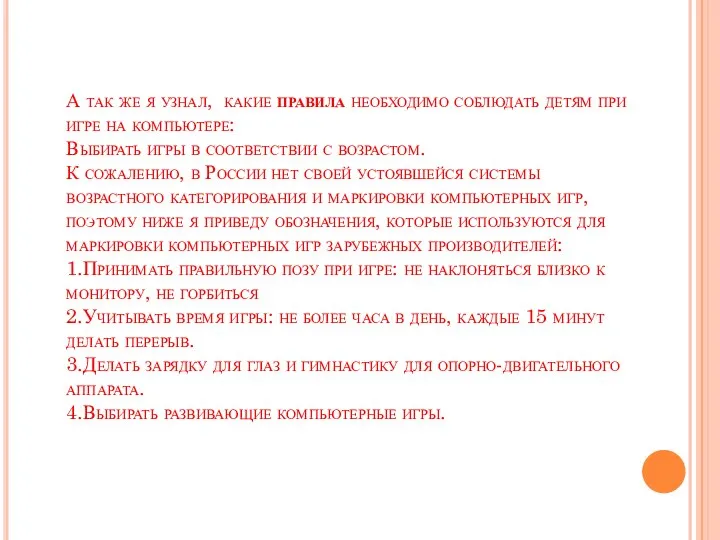 А так же я узнал, какие правила необходимо соблюдать детям при игре на компьютере:
Выбирать игры в соответствии с возрастом.
К сожалению, в России нет своей устоявшейся системы возрастного категорирования и маркировки компьютерных игр, поэтому ниже я приведу обозначения, которые используются для маркировки компьютерных игр зарубежных производителей:
1.Принимать правильную позу при игре: не наклоняться близко к монитору, не горбиться
2.Учитывать время игры: не более часа в день, каждые 15 минут делать перерыв.
3.Делать зарядку для глаз и гимнастику для опорно-двигательного аппарата.
4.Выбирать развивающие компьютерные игры.